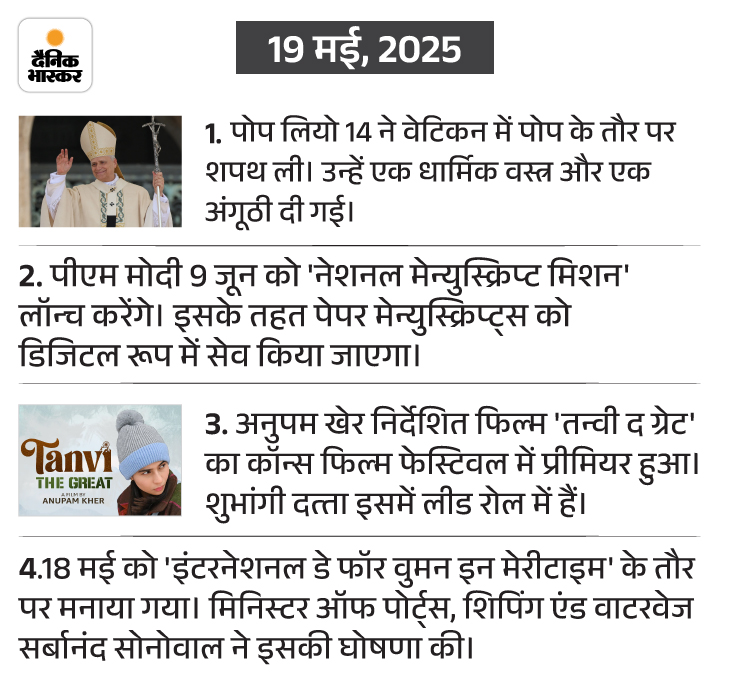 दैनिक भास्कर

19 मई, 2025

1. पोप लियो 14 ने वेटिकन में पोप के तौर पर शपथ ली। उन्हें एक धार्मिक वस्त्र और एक अंगूठी दी गई।

2. पीएम मोदी 9 जून को 'नेशनल मेन्युस्क्रिप्ट मिशन' लॉन्च करेंगे। इसके तहत पेपर मेन्युस्क्रिप्ट्स को डिजिटल रूप में सेव किया जाएगा।

Tanvi THE GREAT
A FILM BY ANUPAM KHER

3. अनुपम खेर निर्देशित फिल्म 'तन्वी द ग्रेट' का कॉन्स फिल्म फेस्टिवल में प्रीमियर हुआ। शुभांगी दत्ता इसमें लीड रोल में हैं।

4.18 मई को 'इंटरनेशनल डे फॉर वुमन इन मेरीटाइम' के तौर पर मनाया गया। मिनिस्टर ऑफ पोर्ट्स, शिपिंग एंड वाटरवेज सर्बानंद सोनोवाल ने इसकी घोषणा की।